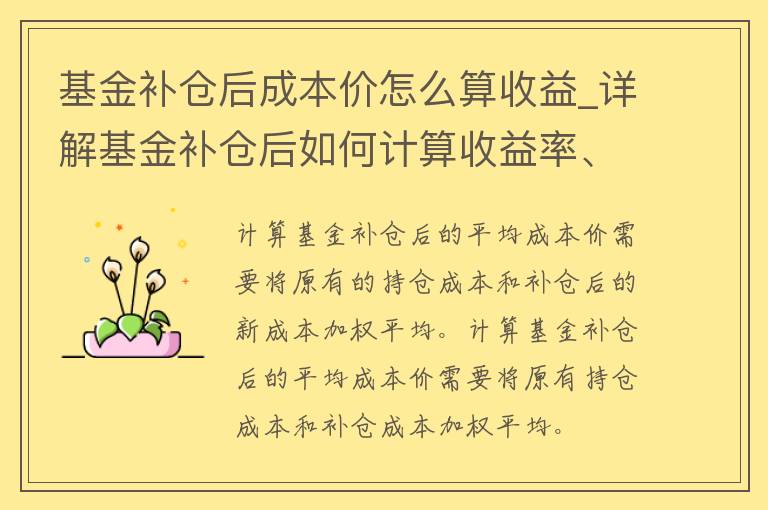 基金补仓后成本价怎么算收益_详解基金补仓后如何计算收益率、

计算基金补仓后的平均成本价需要将原有的持仓成本和补仓后的新成本加权平均。计算基金补仓后的平均成本价需要将原有持仓成本和补仓成本加权平均。